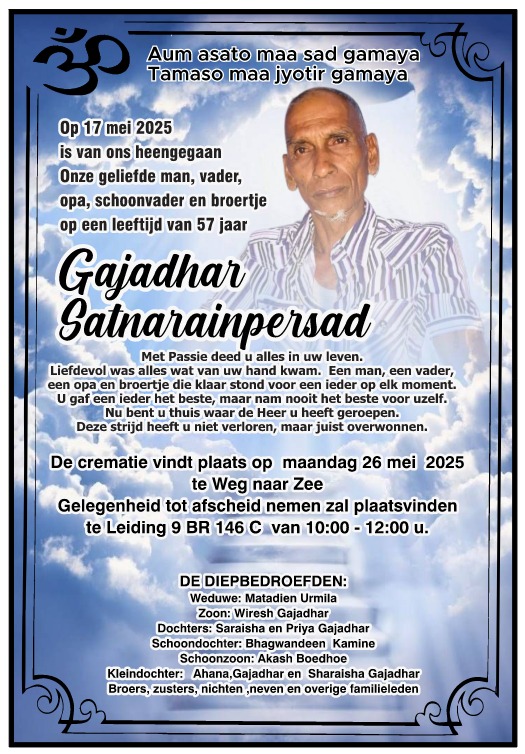 ॐ
Aum asato maa sad gamaya
Tamaso maa jyotir gamaya

Op 17 mei 2025
is van ons heengegaan
Onze geliefde man, vader,
opa, schoonvader en broertje
op een leeftijd van 57 jaar

Gajadhar
Satnarainpersad

Met Passie deed u alles in uw leven.
Liefdevol was alles wat van uw hand kwam. Een man, een vader, een opa en broertje die klaar stond voor een ieder op elk moment.
U gaf een ieder het beste, maar nam nooit het beste voor uzelf.
Nu bent u thuis waar de Heer u heeft geroepen.
Deze strijd heeft u niet verloren, maar juist overwonnen.

De crematie vindt plaats op maandag 26 mei 2025
te Weg naar Zee
Gelegenheid tot afscheid nemen zal plaatsvinden
te Leiding 9 BR 146 C van 10:00 - 12:00 u.

DE DIEPBEDROEFDEN:
Weduwe: Matadien Urmila
Zoon: Wiresh Gajadhar
Dochters: Saraisha en Priya Gajadhar
Schoondochter: Bhagwandeen Kamine
Schoonzoon: Akash Boedhoe
Kleindochter: Ahana,Gajadhar en Sharaisha Gajadhar
Broers, zusters, nichten ,neven en overige familieleden